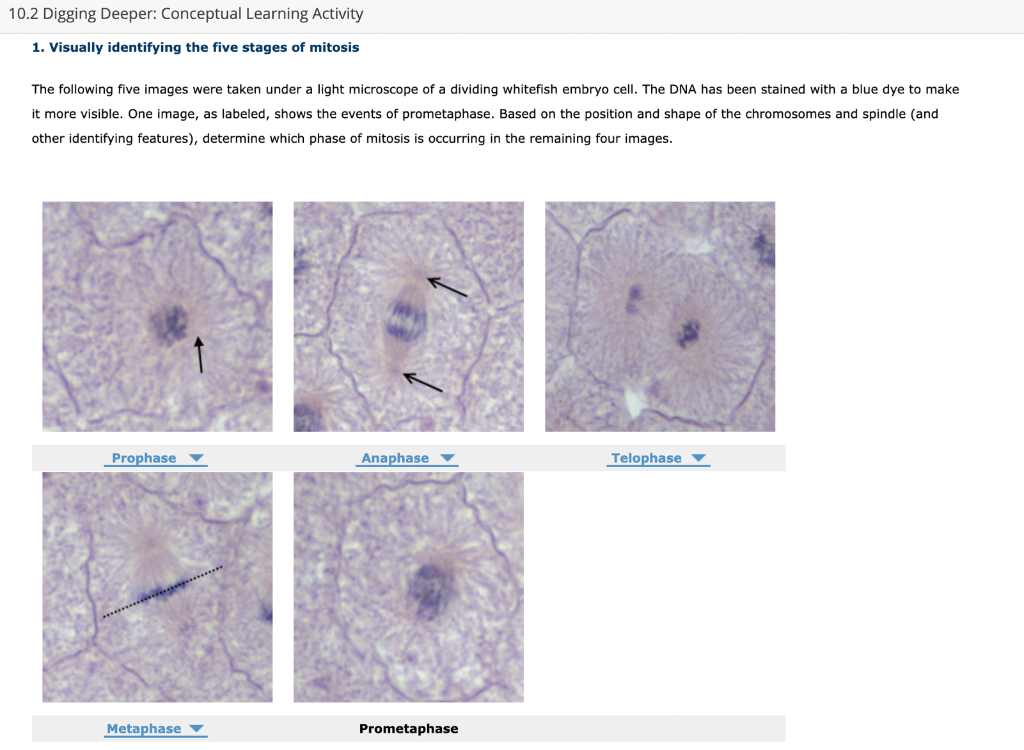 10.2 Digging Deeper: Conceptual Learning Activity

1. Visually identifying the five stages of mitosis

The following five images were taken under a light microscope of a dividing whitefish embryo cell. The DNA has been stained with a blue dye to make it more visible. One image, as labeled, shows the events of prometaphase. Based on the position and shape of the chromosomes and spindle (and other identifying features), determine which phase of mitosis is occurring in the remaining four images.

Prophase

Anaphase

Telophase

Metaphase

Prometaphase